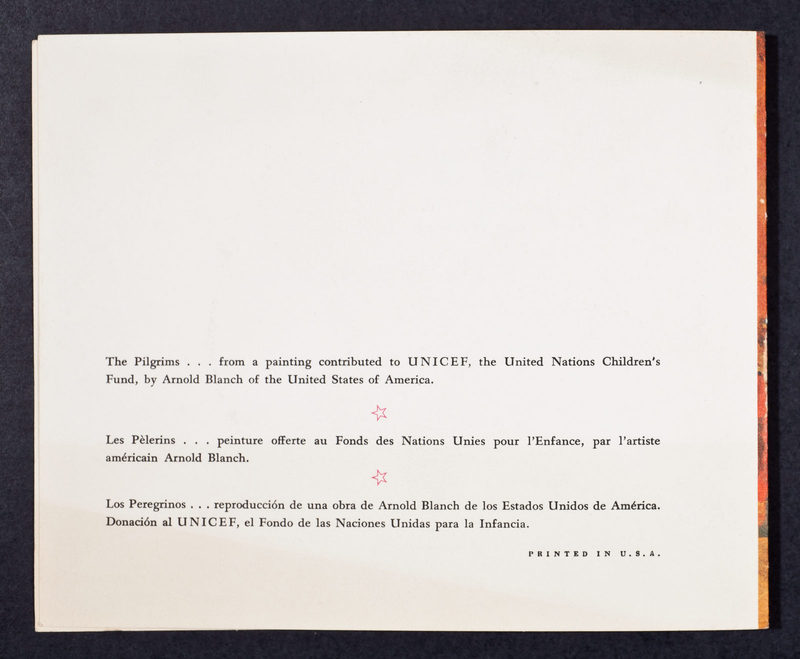 The Pilgrims . . . from a painting contributed to UNICEF, the United Nations Children's Fund, by Arnold Blanch of the United States of America.

Les Pèlerins . . . peinture offerte au Fonds des Nations Unies pour l'Enfance, par l'artiste américain Arnold Blanch.

Los Peregrinos . . . reproducción de una obra de Arnold Blanch de los Estados Unidos de América. Donación al UNICEF, el Fondo de las Naciones Unidas para la Infancia.

PRINTED IN U.S.A.